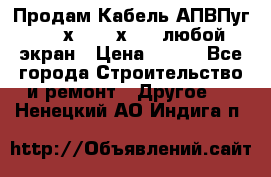 Продам Кабель АПВПуг х х любой экран Цена Все города Строительство и ремонт Другое Ненецкий АО Индига п

http://Объявлений.сайт